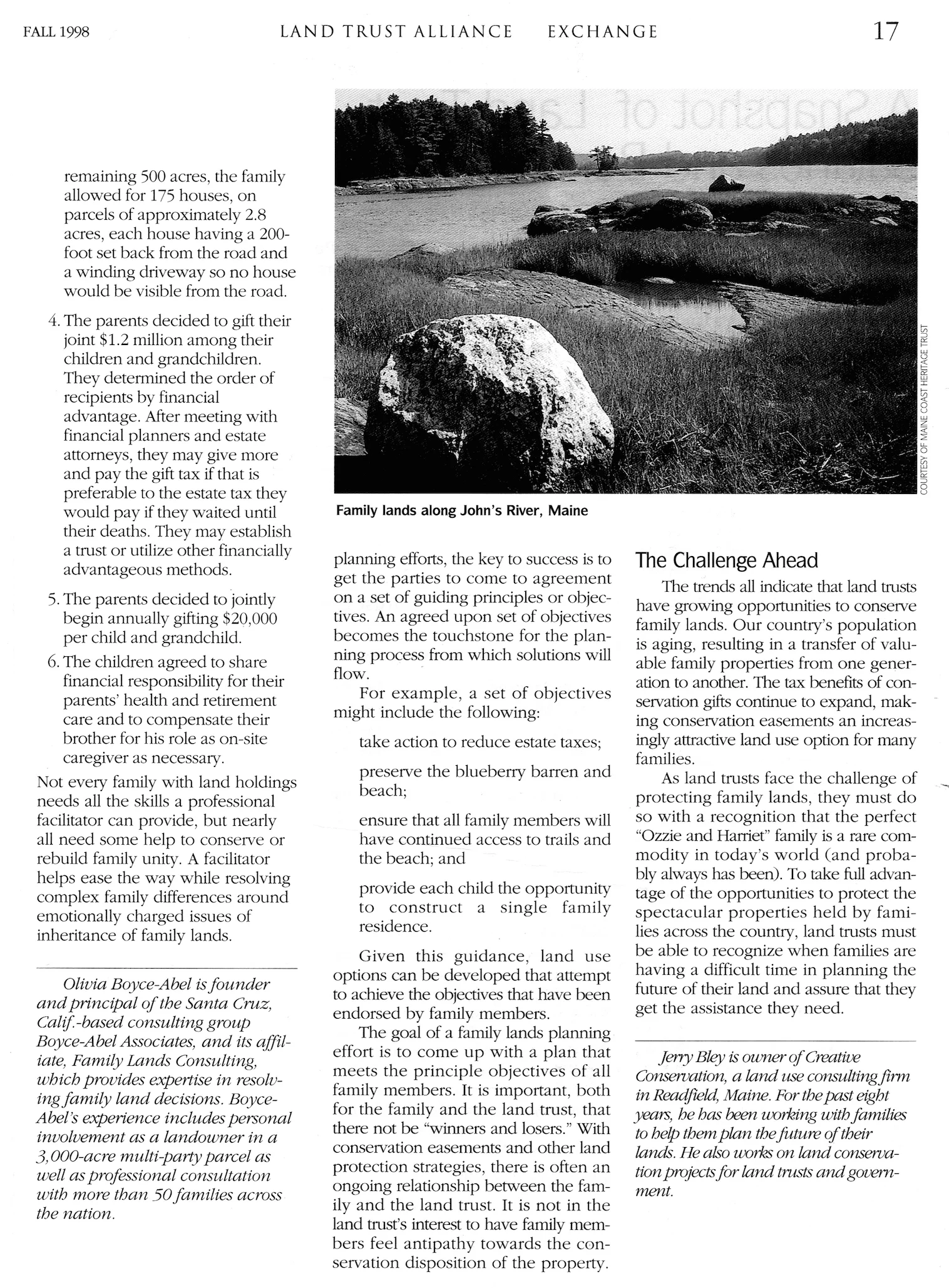 FALL 1998 LAND TRUST ALLIANCE EXCHANGE 17

remaining 500 acres, the family allowed for 175 houses, on parcels of approximately 2.8 acres, each house having a 200-foot set back from the road and a winding driveway so no house would be visible from the road.

4. The parents decided to gift their joint $1.2 million among their children and grandchildren. They determined the order of recipients by financial advantage. After meeting with financial planners and estate attorneys, they may give more and pay the gift tax if that is preferable to the estate tax they would pay if they waited until their deaths. They may establish a trust or utilize other financially advantageous methods.

5. The parents decided to jointly begin annually gifting $20,000 per child and grandchild.

6. The children agreed to share financial responsibility for their parents' health and retirement care and to compensate their brother for his role as on-site caregiver as necessary.

Not every family with land holdings needs all the skills a professional facilitator can provide, but nearly all need some help to conserve or rebuild family unity. A facilitator helps ease the way while resolving complex family differences around emotionally charged issues of inheritance of family lands.

Olivia Boyce-Abel is founder and principal of the Santa Cruz, Calif.-based consulting group Boyce-Abel Associates, and its affiliate, Family Lands Consulting, which provides expertise in resolving family land decisions. Boyce-Abel's experience includes personal involvement as a landowner in a 3,000-acre multi-party parcel as well as professional consultation with more than 50 families across the nation.

COURTESY OF MAINE COAST HERITAGE TRUST

Family lands along John's River, Maine

planning efforts, the key to success is to get the parties to come to agreement on a set of guiding principles or objectives. An agreed upon set of objectives becomes the touchstone for the planning process from which solutions will flow.

For example, a set of objectives might include the following:

take action to reduce estate taxes;

preserve the blueberry barren and beach;

ensure that all family members will have continued access to trails and the beach; and

provide each child the opportunity to construct a single family residence.

Given this guidance, land use options can be developed that attempt to achieve the objectives that have been endorsed by family members.

The goal of a family lands planning effort is to come up with a plan that meets the principle objectives of all family members. It is important, both for the family and the land trust, that there not be "winners and losers." With conservation easements and other land protection strategies, there is often an ongoing relationship between the family and the land trust. It is not in the land trust's interest to have family members feel antipathy towards the conservation disposition of the property.

The Challenge Ahead

The trends all indicate that land trusts have growing opportunities to conserve family lands. Our country's population is aging, resulting in a transfer of valuable family properties from one generation to another. The tax benefits of conservation gifts continue to expand, making conservation easements an increasingly attractive land use option for many families.

As land trusts face the challenge of protecting family lands, they must do so with a recognition that the perfect "Ozzie and Harriet" family is a rare commodity in today's world (and probably always has been). To take full advantage of the opportunities to protect the spectacular properties held by families across the country, land trusts must be able to recognize when families are having a difficult time in planning the future of their land and assure that they get the assistance they need.

Jerry Bley is owner of Creative Conservation, a land use consulting firm in Readfield, Maine. For the past eight years, he has been working with families to help them plan the future of their lands. He also works on land conservation projects for land trusts and government.